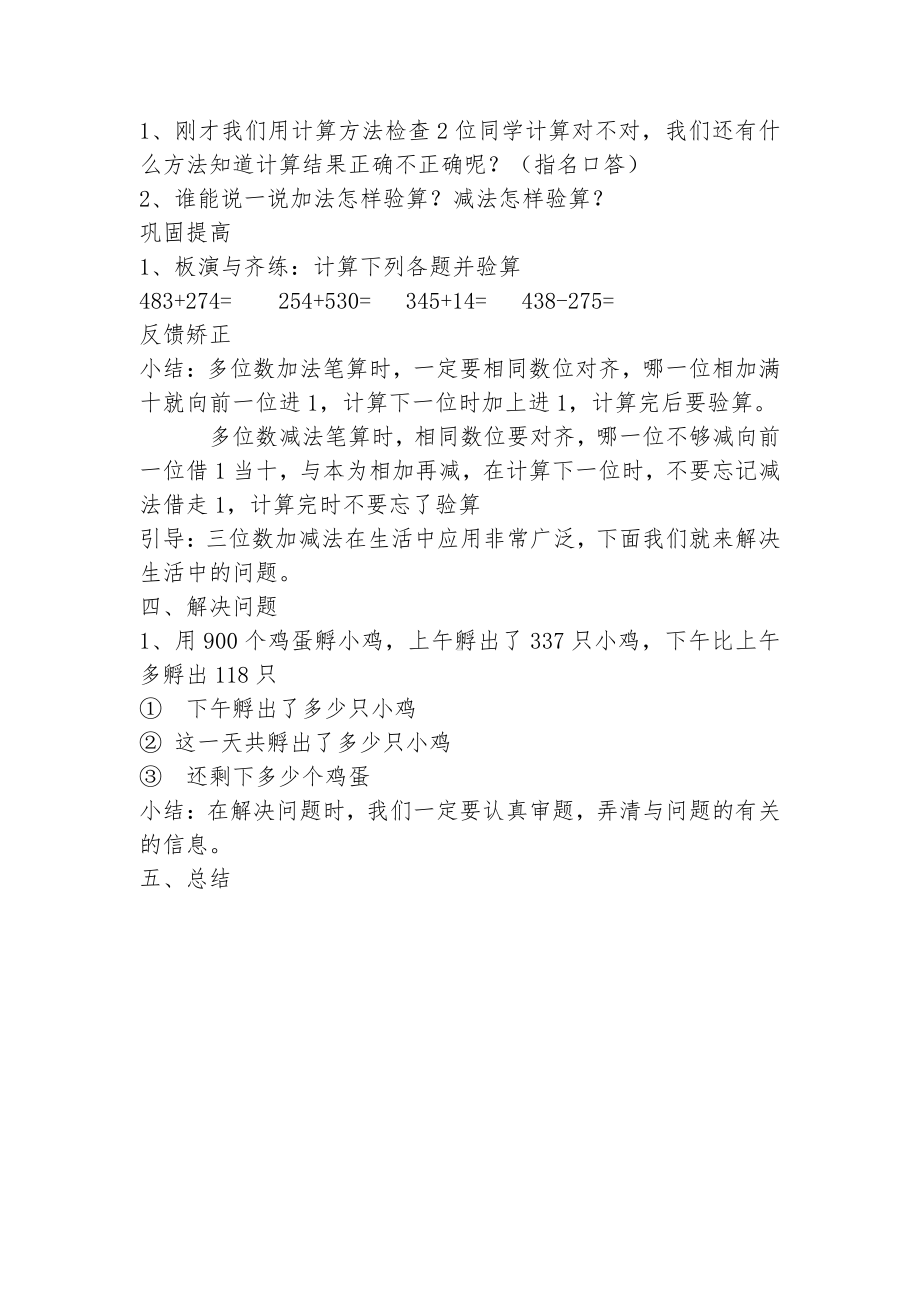 1、刚才我们用计算方法检查2位同学计算对不对，我们还有什么方法知道计算结果正确不正确呢？（指名口答）
2、谁能说一说加法怎样验算？减法怎样验算？
巩固提高
1、板演与齐练：计算下列各题并验算
483+274=　　254+530=　　345+14=　　438-275=
反馈矫正
小结：多位数加法笔算时，一定要相同数位对齐，哪一位相加满十就向前一位进1，计算下一位时加上进1，计算完后要验算。
　　多位数减法笔算时，相同数位要对齐，哪一位不够减向前一位借1当十，与本为相加再减，在计算下一位时，不要忘记减法借走1，计算完时不要忘了验算
引导：三位数加减法在生活中应用非常广泛，下面我们就来解决生活中的问题。
四、解决问题
1、用900个鸡蛋孵小鸡，上午孵出了337只小鸡，下午比上午多孵出118只
① 下午孵出了多少只小鸡
② 这一天共孵出了多少只小鸡
③ 还剩下多少个鸡蛋
小结：在解决问题时，我们一定要认真审题，弄清与问题的有关的信息。
五、总结